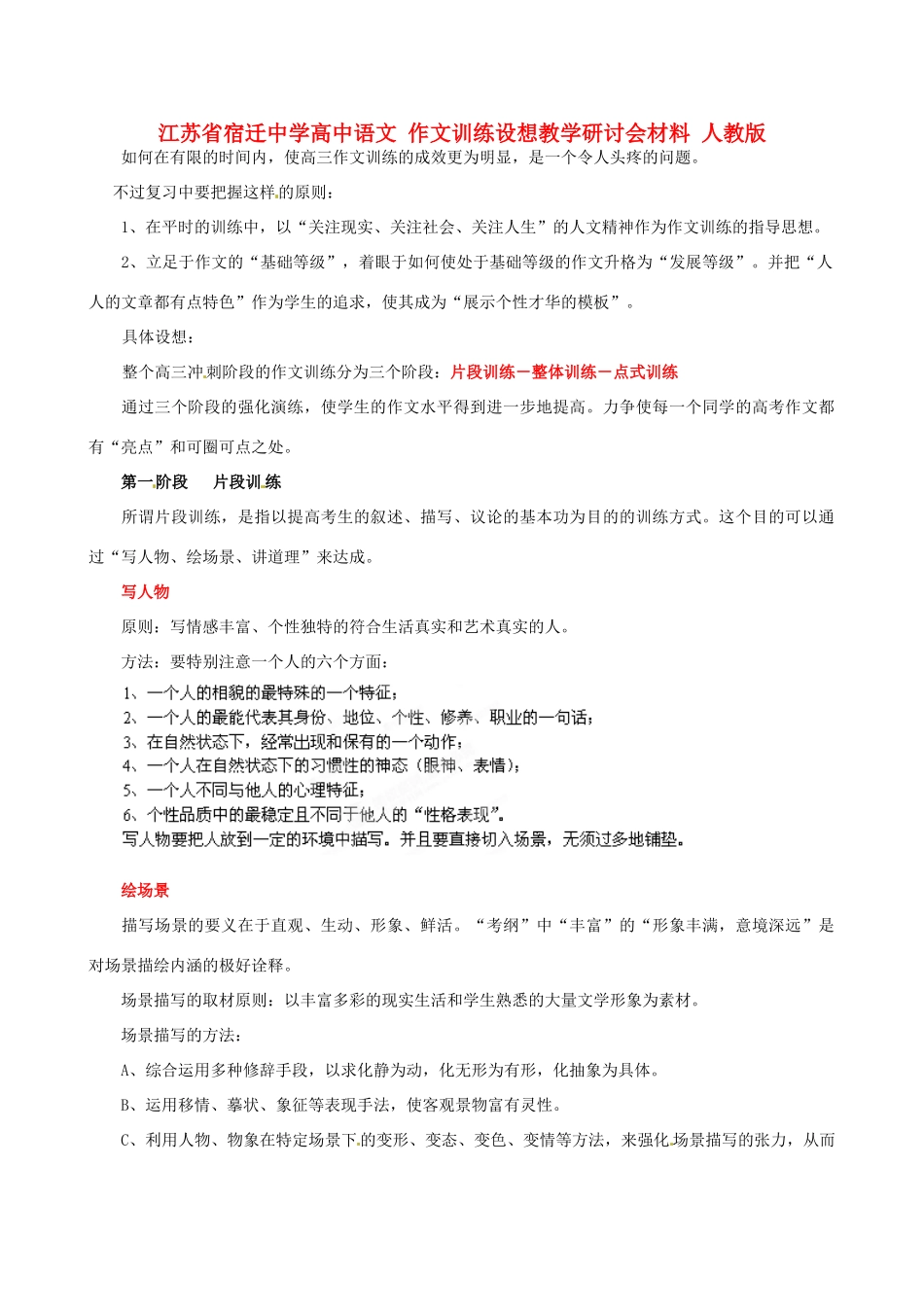 江苏省宿迁中学高中语文 作文训练设想教学研讨会材料 人教版

如何在有限的时间内，使高三作文训练的成效更为明显，是一个令人头疼的问题。

不过复习中要把握这样的原则：

1、在平时的训练中，以“关注现实、关注社会、关注人生”的人文精神作为作文训练的指导思想。

2、立足于作文的“基础等级”，着眼于如何使处于基础等级的作文升格为“发展等级”。并把“人人的文章都有点特色”作为学生的追求，使其成为“展示个性才华的模板”。

具体设想：

整个高三冲刺阶段的作文训练分为三个阶段：片段训练－整体训练－点式训练

通过三个阶段的强化演练，使学生的作文水平得到进一步地提高。力争使每一个同学的高考作文都有“亮点”和可圈可点之处。

第一阶段 片段训练

所谓片段训练，是指以提高考生的叙述、描写、议论的基本功为目的的训练方式。这个目的可以通过“写人物、绘场景、讲道理”来达成。

写人物

原则：写情感丰富、个性独特的符合生活真实和艺术真实的人。

方法：要特别注意一个人的六个方面：

1、一个人的相貌的最特殊的一个特征；
2、一个人的最能代表其身份、地位、个性、修养、职业的一句话；
3、在自然状态下，经常出现和保有的一个动作；
4、一个人在自然状态下的习惯性的神态（眼神、表情）；
5、一个人不同与他人的心理特征；
6、个性品质中的最稳定且不同于他人的“性格表现”。
写人物要把人放到一定的环境中描写。并且要直接切入场景，无须过多地铺垫。

绘场景

描写场景的要义在于直观、生动、形象、鲜活。“考纲”中“丰富”的“形象丰满，意境深远”是对场景描绘内涵的极好诠释。

场景描写的取材原则：以丰富多彩的现实生活和学生熟悉的大量文学形象为素材。

场景描写的方法：

A、综合运用多种修辞手段，以求化静为动，化无形为有形，化抽象为具体。

B、运用移情、摹状、象征等表现手法，使客观景物富有灵性。

C、利用人物、物象在特定场景下的变形、变态、变色、变情等方法，来强化场景描写的张力，从而